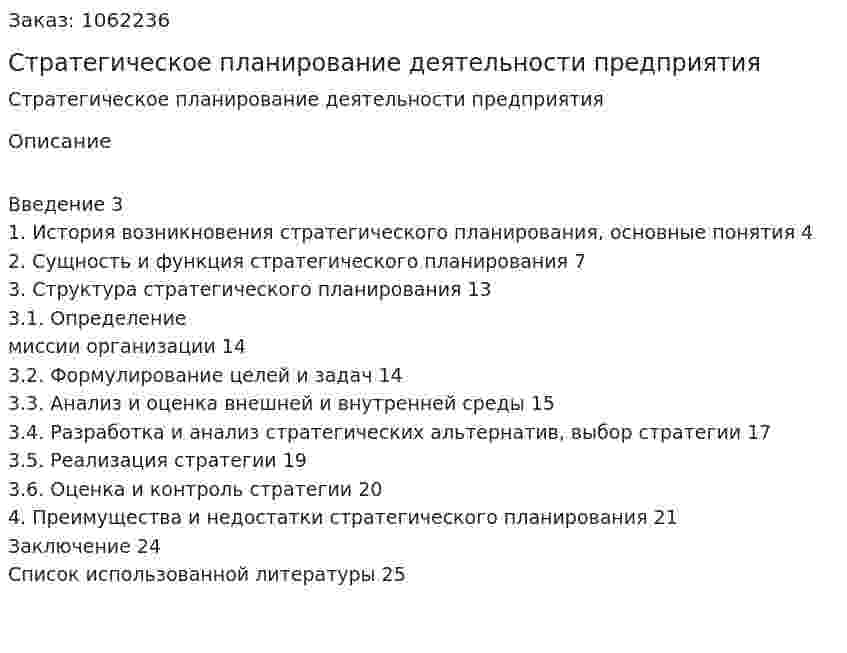 Заказ: 1062236

Стратегическое планирование деятельности предприятия

Стратегическое планирование деятельности предприятия

Описание

Введение 3
1. История возникновения стратегического планирования, основные понятия 4
2. Сущность и функция стратегического планирования 7
3. Структура стратегического планирования 13
3.1. Определение
миссии организации 14
3.2. Формулирование целей и задач 14
3.3. Анализ и оценка внешней и внутренней среды 15
3.4. Разработка и анализ стратегических альтернатив, выбор стратегии 17
3.5. Реализация стратегии 19
3.6. Оценка и контроль стратегии 20
4. Преимущества и недостатки стратегического планирования 21
Заключение 24
Список использованной литературы 25